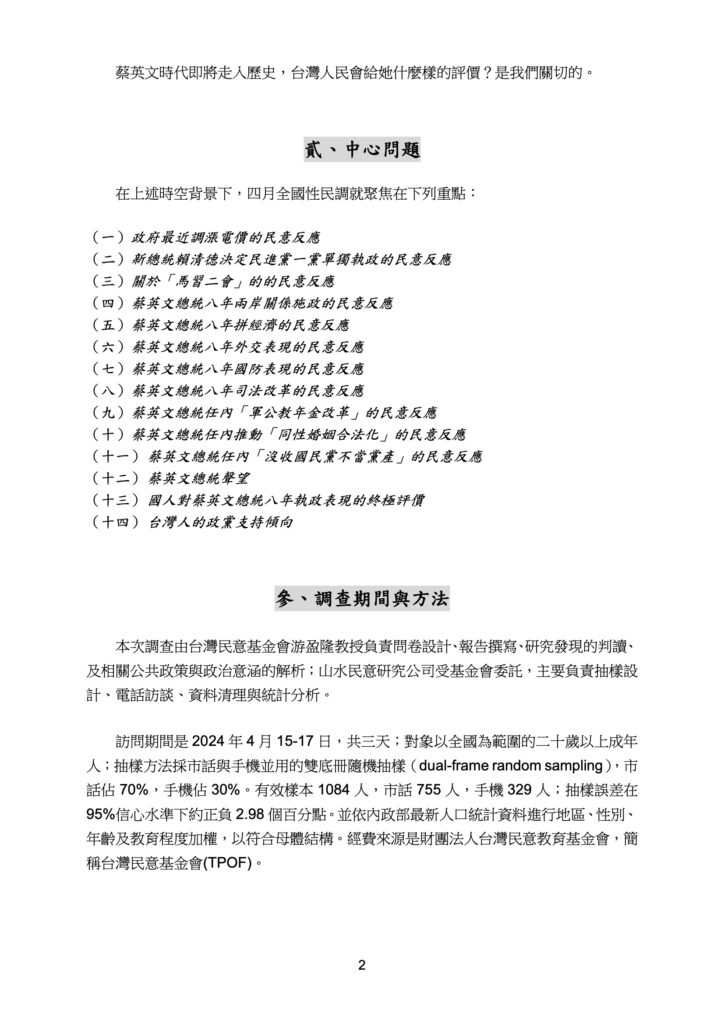 蔡英文時代即將走入歷史，台灣人民會給她什麼樣的評價？是我們關切的。

貳、中心問題

在上述時空背景下，四月全國性民調就聚焦在下列重點：

（一）政府最近調漲電價的民意反應
（二）新總統賴清德決定民進黨一黨單獨執政的民意反應
（三）關於「馬習二會」的的民意反應
（四）蔡英文總統八年兩岸關係施政的民意反應
（五）蔡英文總統八年拼經濟的民意反應
（六）蔡英文總統八年外交表現的民意反應
（七）蔡英文總統八年國防表現的民意反應
（八）蔡英文總統八年司法改革的民意反應
（九）蔡英文總統任內「軍公教年金改革」的民意反應
（十）蔡英文總統任內推動「同性婚姻合法化」的民意反應
（十一）蔡英文總統任內「沒收國民黨不當黨產」的民意反應
（十二）蔡英文總統聲望
（十三）國人對蔡英文總統八年執政表現的終極評價
（十四）台灣人的政黨支持傾向

參、調查期間與方法

本次調查由台灣民意基金會游盈隆教授負責問卷設計、報告撰寫、研究發現的判讀、及相關公共政策與政治意涵的解析；山水民意研究公司受基金會委託，主要負責抽樣設計、電話訪談、資料清理與統計分析。

訪問期間是 2024 年 4 月 15-17 日，共三天；對象以全國為範圍的二十歲以上成年人；抽樣方法採市話與手機並用的雙底冊隨機抽樣（dual-frame random sampling），市話佔 70%，手機佔 30%。有效樣本 1084 人，市話 755 人，手機 329 人；抽樣誤差在 95%信心水準下約正負 2.98 個百分點。並依內政部最新人口統計資料進行地區、性別、年齡及教育程度加權，以符合母體結構。經費來源是財團法人台灣民意教育基金會，簡稱台灣民意基金會(TPOF)。

2